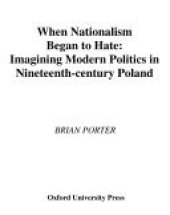 When Nationalism Began to Hate: Imagining Modern Politics in Nineteenth-century Poland

BRIAN PORTER

Oxford University Press